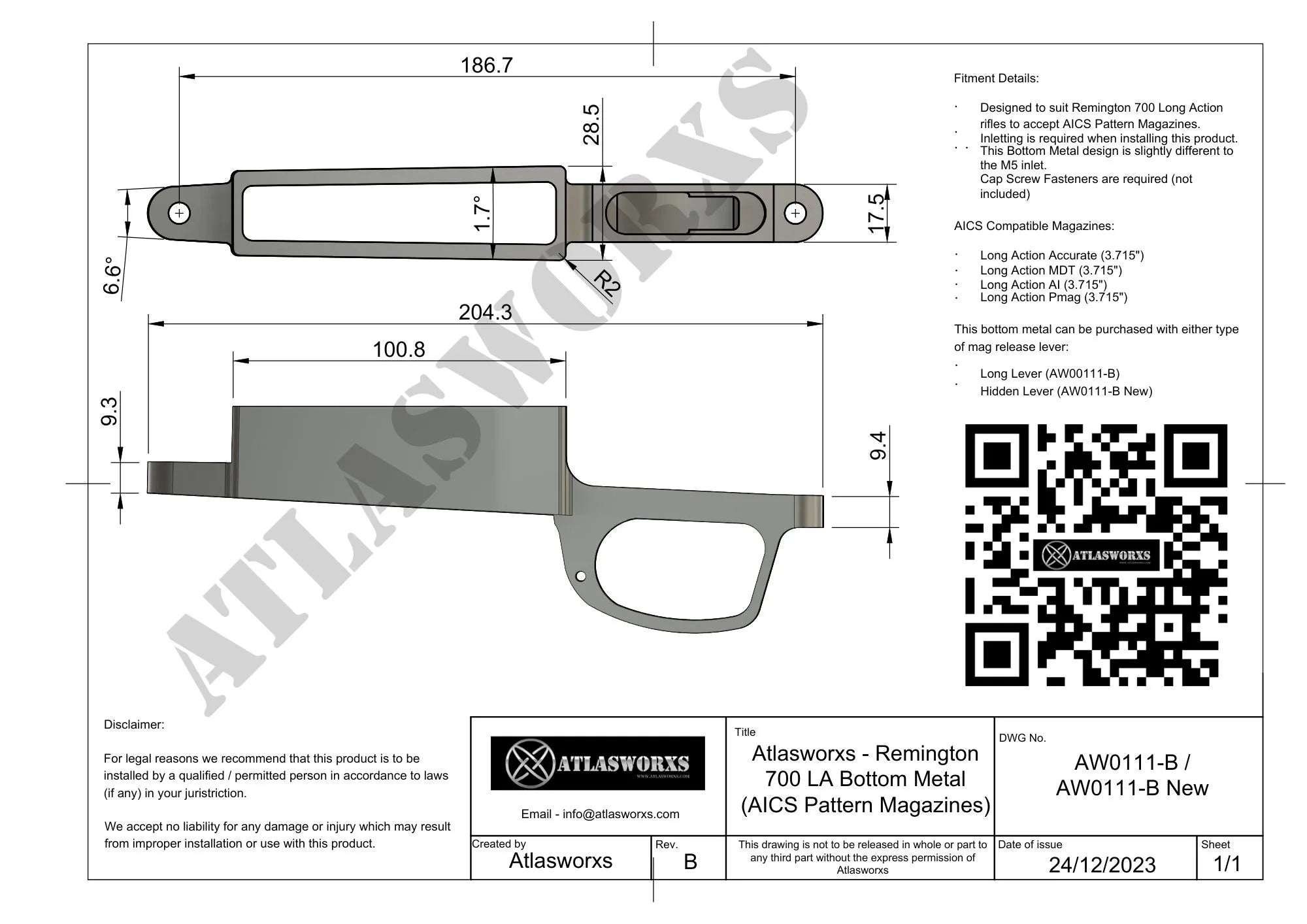 186.7

28.5

1.7°

17.5

6.6°

R2

204.3

100.8

9.3

9.4

ATLASWORXS

Fitment Details:

· Designed to suit Remington 700 Long Action rifles to accept AICS Pattern Magazines.
· Inletting is required when installing this product.
· This Bottom Metal design is slightly different to the M5 inlet.
· Cap Screw Fasteners are required (not included)

AICS Compatible Magazines:

· Long Action Accurate (3.715")
· Long Action MDT (3.715")
· Long Action AI (3.715")
· Long Action Pmag (3.715")

This bottom metal can be purchased with either type of mag release lever:

· Long Lever (AW00111-B)
· Hidden Lever (AW0111-B New)

ATLASWORXS

Disclaimer:

For legal reasons we recommend that this product is to be installed by a qualified / permitted person in accordance to laws (if any) in your juristriction.

We accept no liability for any damage or injury which may result from improper installation or use with this product.

ATLASWORXS
WWW.ATLASWORXS.COM

Email - info@atlasworxs.com

Title
Atlasworxs - Remington 700 LA Bottom Metal (AICS Pattern Magazines)

DWG No.
AW0111-B / AW0111-B New

Created by
Atlasworxs

Rev.
B

This drawing is not to be released in whole or part to any third part without the express permission of Atlasworxs

Date of issue
24/12/2023

Sheet
1/1